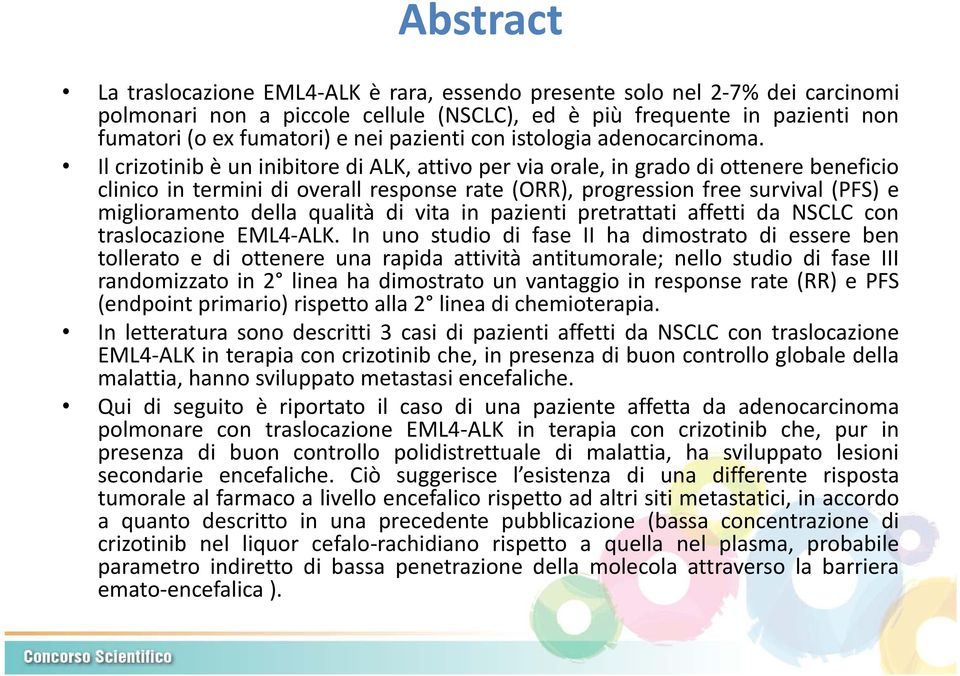 Abstract

• La traslocazione EML4-ALK è rara, essendo presente solo nel 2-7% dei carcinomi polmonari non a piccole cellule (NSCLC), ed è più frequente in pazienti non fumatori (o ex fumatori) e nei pazienti con istologia adenocarcinoma.

• Il crizotinib è un inibitore di ALK, attivo per via orale, in grado di ottenere beneficio clinico in termini di overall response rate (ORR), progression free survival (PFS) e miglioramento della qualità di vita in pazienti pretrattati affetti da NSCLC con traslocazione EML4-ALK. In uno studio di fase II ha dimostrato di essere ben tollerato e di ottenere una rapida attività antitumorale; nello studio di fase III randomizzato in 2° linea ha dimostrato un vantaggio in response rate (RR) e PFS (endpoint primario) rispetto alla 2° linea di chemioterapia.

• In letteratura sono descritti 3 casi di pazienti affetti da NSCLC con traslocazione EML4-ALK in terapia con crizotinib che, in presenza di buon controllo globale della malattia, hanno sviluppato metastasi encefaliche.

• Qui di seguito è riportato il caso di una paziente affetta da adenocarcinoma polmonare con traslocazione EML4-ALK in terapia con crizotinib che, pur in presenza di buon controllo polidistrettuale di malattia, ha sviluppato lesioni secondarie encefaliche. Ciò suggerisce l'esistenza di una differente risposta tumorale al farmaco a livello encefalico rispetto ad altri siti metastatici, in accordo a quanto descritto in una precedente pubblicazione (bassa concentrazione di crizotinib nel liquor cefalo-rachidiano rispetto a quella nel plasma, probabile parametro indiretto di bassa penetrazione della molecola attraverso la barriera emato-encefalica ).

Concorso Scientifico